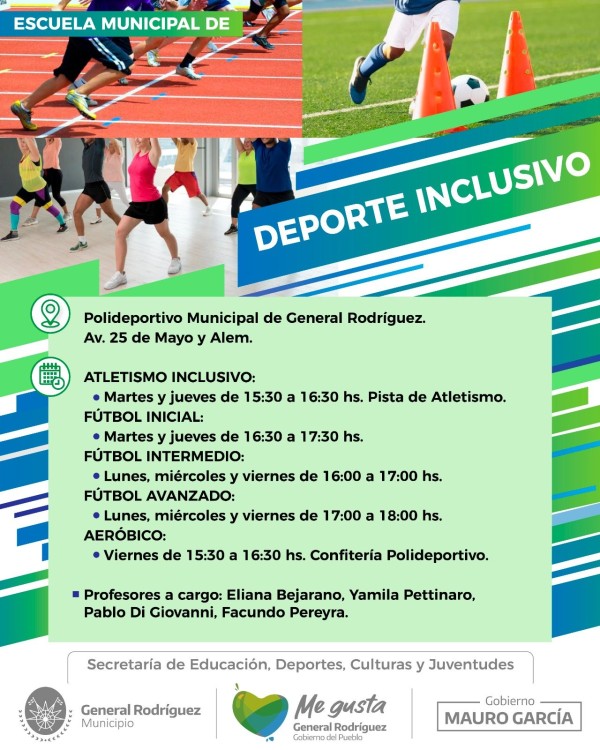 ESCUELA MUNICIPAL DE

DEPORTE INCLUSIVO

Polideportivo Municipal de General Rodríguez.
Av. 25 de Mayo y Alem.

ATLETISMO INCLUSIVO:
• Martes y jueves de 15:30 a 16:30 hs. Pista de Atletismo.
FÚTBOL INICIAL:
• Martes y jueves de 16:30 a 17:30 hs.
FÚTBOL INTERMEDIO:
• Lunes, miércoles y viernes de 16:00 a 17:00 hs.
FÚTBOL AVANZADO:
• Lunes, miércoles y viernes de 17:00 a 18:00 hs.
AERÓBICO:
• Viernes de 15:30 a 16:30 hs. Confitería Polideportivo.

▪ Profesores a cargo: Eliana Bejarano, Yamila Pettinaro, Pablo Di Giovanni, Facundo Pereyra.

Secretaría de Educación, Deportes, Culturas y Juventudes

General Rodríguez
Municipio

Me gusta
General Rodríguez
Gobierno del Pueblo

Gobierno
MAURO GARCÍA